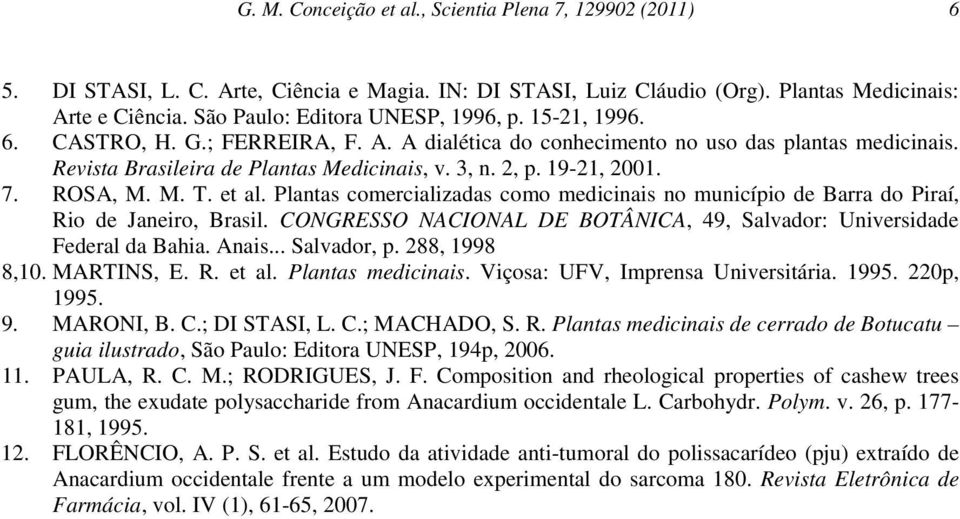 G. M. Conceição et al., Scientia Plena 7, 129902 (2011) 6

5. DI STASI, L. C. Arte, Ciência e Magia. IN: DI STASI, Luiz Cláudio (Org). Plantas Medicinais: Arte e Ciência. São Paulo: Editora UNESP, 1996, p. 15-21, 1996.
6. CASTRO, H. G.; FERREIRA, F. A. A dialética do conhecimento no uso das plantas medicinais. Revista Brasileira de Plantas Medicinais, v. 3, n. 2, p. 19-21, 2001.
7. ROSA, M. M. T. et al. Plantas comercializadas como medicinais no município de Barra do Piraí, Rio de Janeiro, Brasil. CONGRESSO NACIONAL DE BOTÂNICA, 49, Salvador: Universidade Federal da Bahia. Anais... Salvador, p. 288, 1998
8,10. MARTINS, E. R. et al. Plantas medicinais. Viçosa: UFV, Imprensa Universitária. 1995. 220p, 1995.
9. MARONI, B. C.; DI STASI, L. C.; MACHADO, S. R. Plantas medicinais de cerrado de Botucatu – guia ilustrado, São Paulo: Editora UNESP, 194p, 2006.
11. PAULA, R. C. M.; RODRIGUES, J. F. Composition and rheological properties of cashew trees gum, the exudate polysaccharide from Anacardium occidentale L. Carbohydr. Polym. v. 26, p. 177-181, 1995.
12. FLORÊNCIO, A. P. S. et al. Estudo da atividade anti-tumoral do polissacarídeo (pju) extraído de Anacardium occidentale frente a um modelo experimental do sarcoma 180. Revista Eletrônica de Farmácia, vol. IV (1), 61-65, 2007.